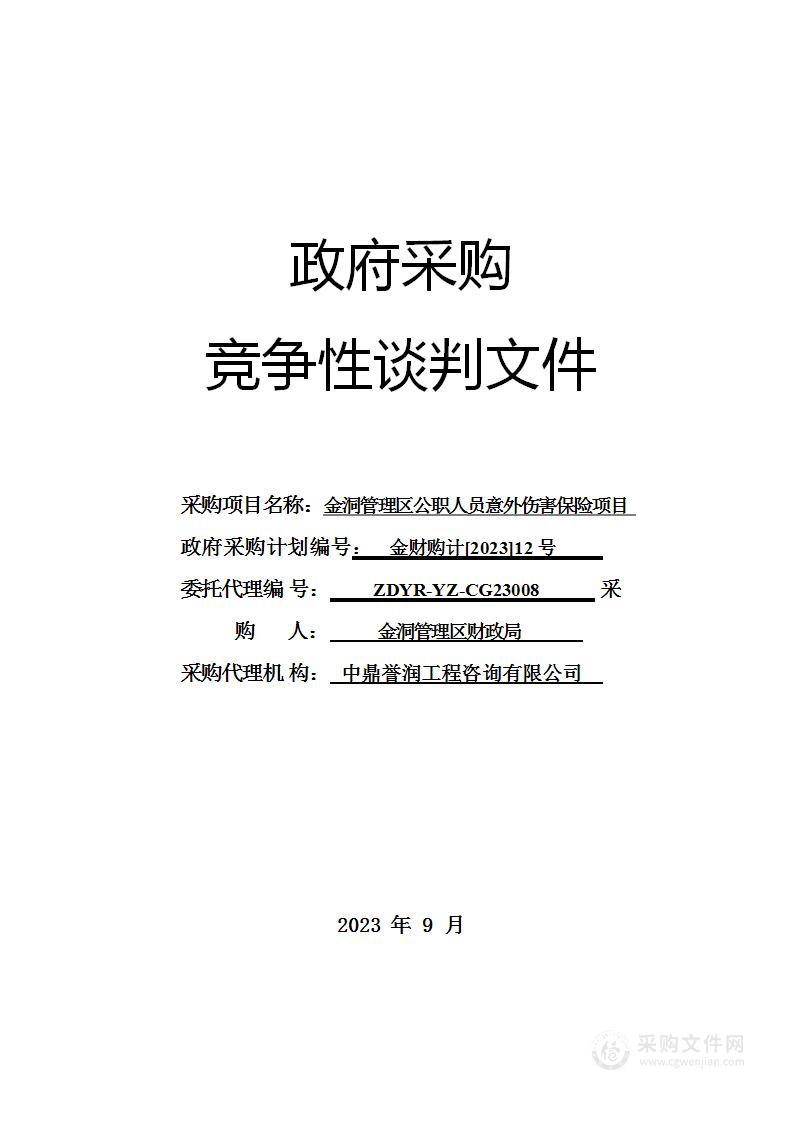 政府采购

竞争性谈判文件

采购项目名称：金洞管理区公职人员意外伤害保险项目

政府采购计划编号： 金财购计[2023]12 号

委托代理编 号： ZDYR-YZ-CG23008 采

购 人： 金洞管理区财政局

采购代理机 构： 中鼎誉润工程咨询有限公司

2023 年 9 月

采购文件网
www.cgwenjian.com